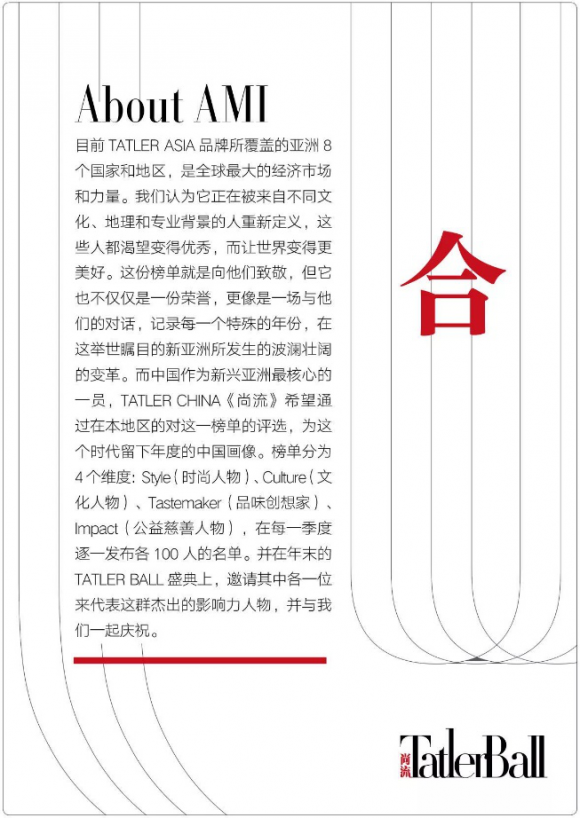 About AMI

目前 TATLER ASIA 品牌所覆盖的亚洲 8 个国家和地区，是全球最大的经济市场和力量。我们认为它正在被来自不同文化、地理和专业背景的人重新定义，这些人都渴望变得优秀，而让世界变得更美好。这份榜单就是向他们致敬，但它也不仅仅是一份荣誉，更像是一场与他们的对话，记录每一个特殊的年份，在这举世瞩目的新亚洲所发生的波澜壮阔的变革。而中国作为新兴亚洲最核心的一员，TATLER CHINA《尚流》希望通过在本地区的对这一榜单的评选，为这个时代留下年度的中国画像。榜单分为 4 个维度: Style（时尚人物）、Culture（文化人物）、Tastemaker（品味创想家）、Impact（公益慈善人物），在每一季度逐一发布各 100 人的名单。并在年末的 TATLER BALL 盛典上，邀请其中各一位来代表这群杰出的影响力人物，并与我们一起庆祝。

合

尚流 TatlerBall